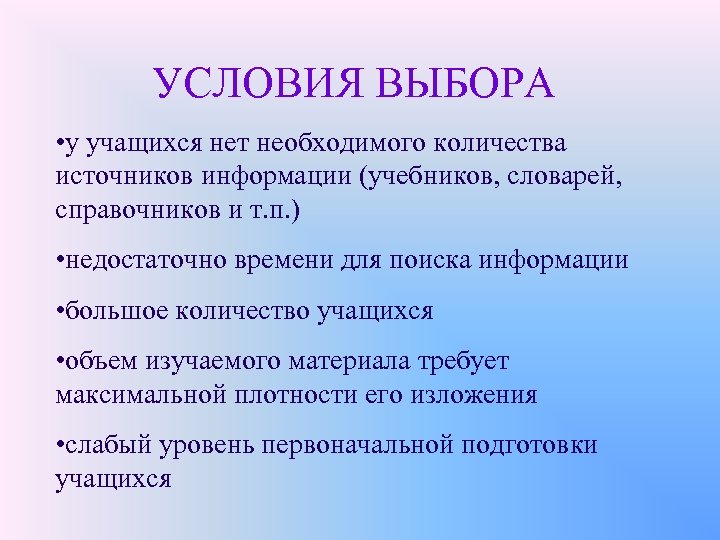 УСЛОВИЯ ВЫБОРА

•у учащихся нет необходимого количества источников информации (учебников, словарей, справочников и т.п.)

•недостаточно времени для поиска информации

•большое количество учащихся

•объем изучаемого материала требует максимальной плотности его изложения

•слабый уровень первоначальной подготовки учащихся